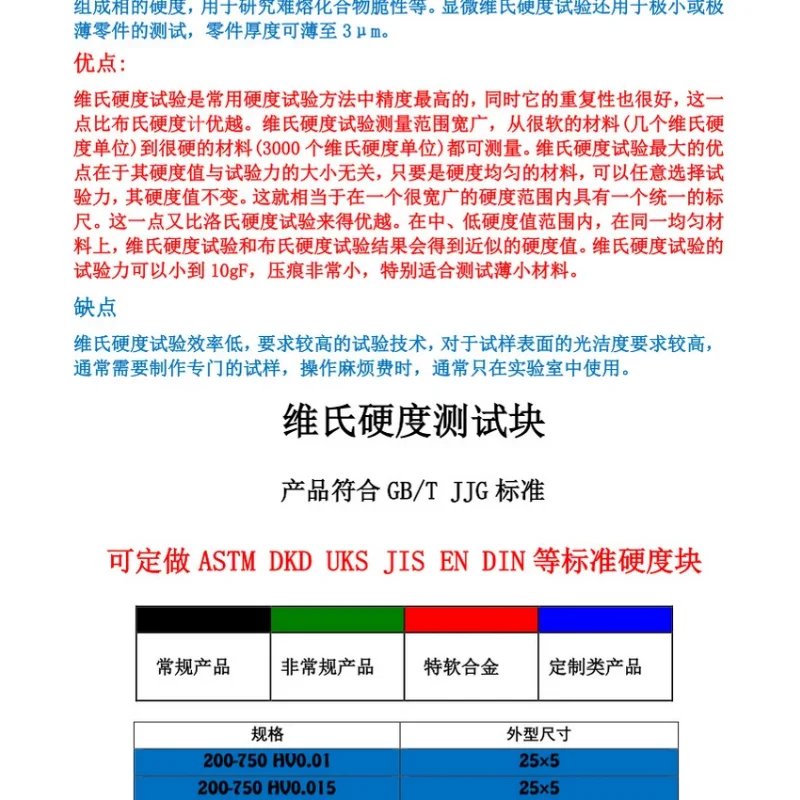 组成相的硬度，用于研究难熔化合物脆性等。显微维氏硬度试验还用于极小或极薄零件的测试，零件厚度可薄至 3μm。

优点：

维氏硬度试验是常用硬度试验方法中精度最高的，同时它的重复性也很好，这一点比布氏硬度计优越。维氏硬度试验测量范围宽广，从很软的材料（几个维氏硬度单位）到很硬的材料（3000 个维氏硬度单位）都可测量。维氏硬度试验最大的优点在于其硬度值与试验力的大小无关，只要是硬度均匀的材料，可以任意选择试验力，其硬度值不变。这就相当于在一个很宽广的硬度范围内具有一个统一的标尺。这一点又比洛氏硬度试验来得优越。在中、低硬度值范围内，在同一均匀材料上，维氏硬度试验和布氏硬度试验结果会得到近似的硬度值。维氏硬度试验的试验力可以小到 10gF，压痕非常小，特别适合测试薄小材料。

缺点

维氏硬度试验效率低，要求较高的试验技术，对于试样表面的光洁度要求较高，通常需要制作专门的试样，操作麻烦费时，通常只在实验室中使用。

维氏硬度测试块

产品符合 GB/T JJG 标准

可定做 ASTM DKD UKS JIS EN DIN 等标准硬度块

| 常规产品 | 非常规产品 | 特软合金 | 定制类产品 |
|---|---|---|---|

| 规格 | 外型尺寸 |
|---|---|
| 200-750 HV0.01 | 25×5 |
| 200-750 HV0.015 | 25×5 |